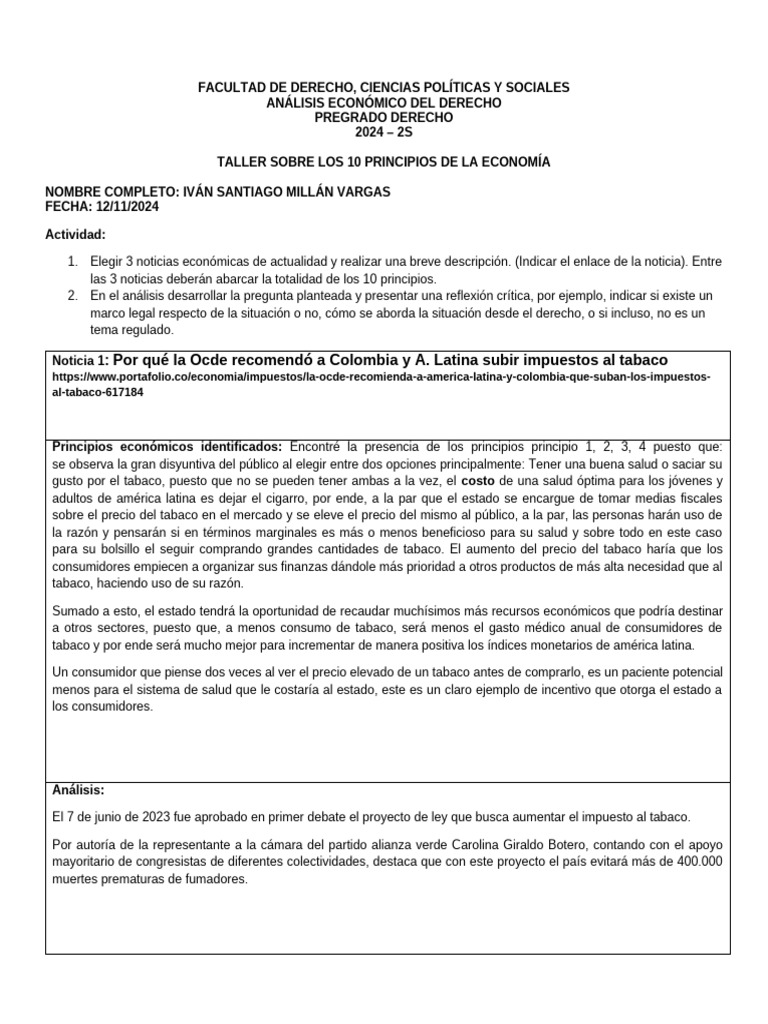 FACULTAD DE DERECHO, CIENCIAS POLÍTICAS Y SOCIALES
ANÁLISIS ECONÓMICO DEL DERECHO
PREGRADO DERECHO
2024 – 2S

TALLER SOBRE LOS 10 PRINCIPIOS DE LA ECONOMÍA

NOMBRE COMPLETO: IVÁN SANTIAGO MILLÁN VARGAS
FECHA: 12/11/2024

Actividad:

1. Elegir 3 noticias económicas de actualidad y realizar una breve descripción. (Indicar el enlace de la noticia). Entre las 3 noticias deberán abarcar la totalidad de los 10 principios.
2. En el análisis desarrollar la pregunta planteada y presentar una reflexión crítica, por ejemplo, indicar si existe un marco legal respecto de la situación o no, cómo se aborda la situación desde el derecho, o si incluso, no es un tema regulado.

Noticia 1: Por qué la Ocde recomendó a Colombia y A. Latina subir impuestos al tabaco
https://www.portafolio.co/economia/impuestos/la-ocde-recomienda-a-america-latina-y-colombia-que-suban-los-impuestos-al-tabaco-617184

Principios económicos identificados: Encontré la presencia de los principios principio 1, 2, 3, 4 puesto que: se observa la gran disyuntiva del público al elegir entre dos opciones principalmente: Tener una buena salud o saciar su gusto por el tabaco, puesto que no se pueden tener ambas a la vez, el costo de una salud óptima para los jóvenes y adultos de américa latina es dejar el cigarro, por ende, a la par que el estado se encargue de tomar medias fiscales sobre el precio del tabaco en el mercado y se eleve el precio del mismo al público, a la par, las personas harán uso de la razón y pensarán si en términos marginales es más o menos beneficioso para su salud y sobre todo en este caso para su bolsillo el seguir comprando grandes cantidades de tabaco. El aumento del precio del tabaco haría que los consumidores empiecen a organizar sus finanzas dándole más prioridad a otros productos de más alta necesidad que al tabaco, haciendo uso de su razón.

Sumado a esto, el estado tendrá la oportunidad de recaudar muchísimos más recursos económicos que podría destinar a otros sectores, puesto que, a menos consumo de tabaco, será menos el gasto médico anual de consumidores de tabaco y por ende será mucho mejor para incrementar de manera positiva los índices monetarios de américa latina.

Un consumidor que piense dos veces al ver el precio elevado de un tabaco antes de comprarlo, es un paciente potencial menos para el sistema de salud que le costaría al estado, este es un claro ejemplo de incentivo que otorga el estado a los consumidores.

Análisis:

El 7 de junio de 2023 fue aprobado en primer debate el proyecto de ley que busca aumentar el impuesto al tabaco.

Por autoría de la representante a la cámara del partido alianza verde Carolina Giraldo Botero, contando con el apoyo mayoritario de congresistas de diferentes colectividades, destaca que con este proyecto el país evitará más de 400.000 muertes prematuras de fumadores.